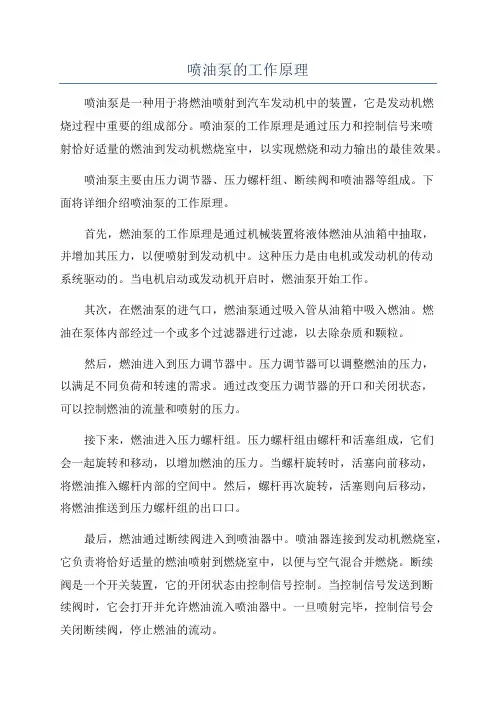 喷油泵的工作原理

喷油泵是一种用于将燃油喷射到汽车发动机中的装置，它是发动机燃烧过程中重要的组成部分。喷油泵的工作原理是通过压力和控制信号来喷射恰好适量的燃油到发动机燃烧室中，以实现燃烧和动力输出的最佳效果。

喷油泵主要由压力调节器、压力螺杆组、断续阀和喷油器等组成。下面将详细介绍喷油泵的工作原理。

首先，燃油泵的工作原理是通过机械装置将液体燃油从油箱中抽取，并增加其压力，以便喷射到发动机中。这种压力是由电机或发动机的传动系统驱动的。当电机启动或发动机开启时，燃油泵开始工作。

其次，在燃油泵的进气口，燃油泵通过吸入管从油箱中吸入燃油。燃油在泵体内部经过一个或多个过滤器进行过滤，以去除杂质和颗粒。

然后，燃油进入到压力调节器中。压力调节器可以调整燃油的压力，以满足不同负荷和转速的需求。通过改变压力调节器的开口和关闭状态，可以控制燃油的流量和喷射的压力。

接下来，燃油进入压力螺杆组。压力螺杆组由螺杆和活塞组成，它们会一起旋转和移动，以增加燃油的压力。当螺杆旋转时，活塞向前移动，将燃油推入螺杆内部的空间中。然后，螺杆再次旋转，活塞则向后移动，将燃油推送到压力螺杆组的出口口。

最后，燃油通过断续阀进入到喷油器中。喷油器连接到发动机燃烧室，它负责将恰好适量的燃油喷射到燃烧室中，以便与空气混合并燃烧。断续阀是一个开关装置，它的开闭状态由控制信号控制。当控制信号发送到断续阀时，它会打开并允许燃油流入喷油器中。一旦喷射完毕，控制信号会关闭断续阀，停止燃油的流动。